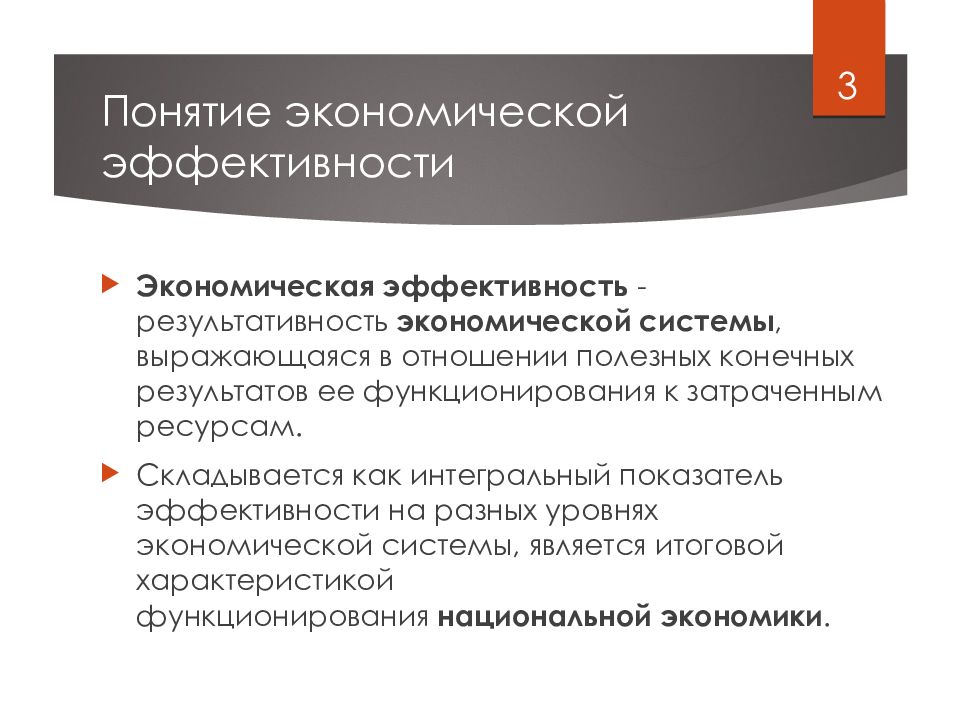 3

Понятие экономической эффективности

Экономическая эффективность - результативность экономической системы, выражающаяся в отношении полезных конечных результатов ее функционирования к затраченным ресурсам.

Складывается как интегральный показатель эффективности на разных уровнях экономической системы, является итоговой характеристикой функционирования национальной экономики.